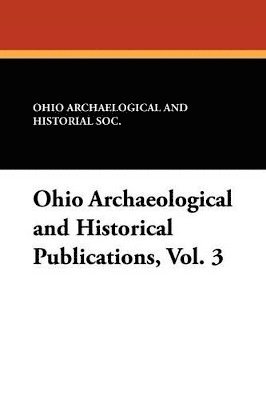 OHIO ARCHAELOGICAL AND HISTORIAL SOC.

Ohio Archaeological and Historical Publications, Vol. 3